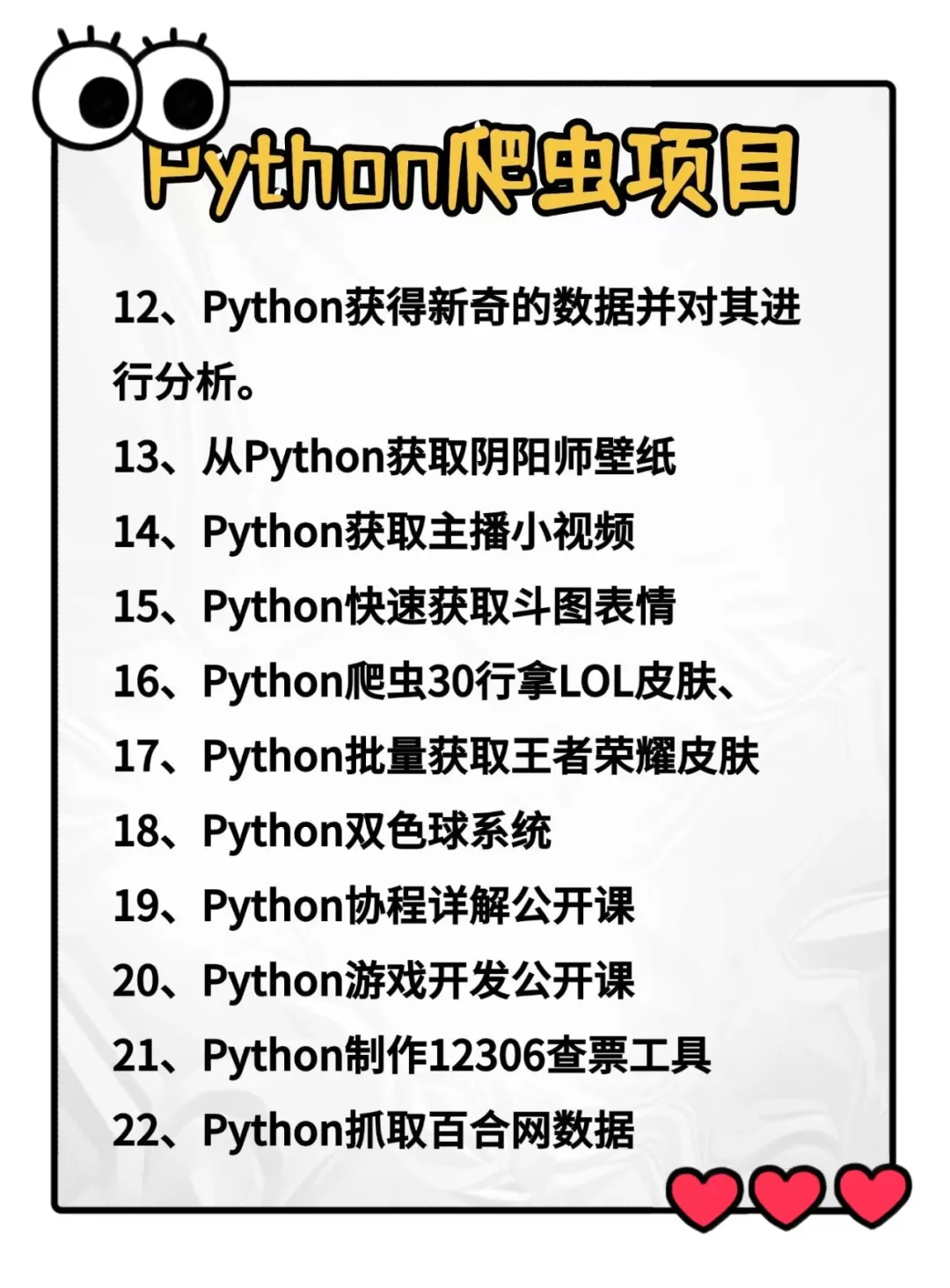 Python爬虫项目

12、Python获得新奇的数据并对其进行分析。
13、从Python获取阴阳师壁纸
14、Python获取主播小视频
15、Python快速获取斗图表情
16、Python爬虫30行拿LOL皮肤、
17、Python批量获取王者荣耀皮肤
18、Python双色球系统
19、Python协程详解公开课
20、Python游戏开发公开课
21、Python制作12306查票工具
22、Python抓取百合网数据